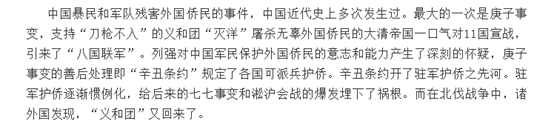 中国暴民和军队残害外国侨民的事件，中国近代史上多次发生过。最大的一次是庚子事变，支持“刀枪不入”的义和团“灭洋”屠杀无辜外国侨民的大清帝国一口气对11国宣战，引来了“八国联军”。列强对中国军民保护外国侨民的意志和能力产生了深刻的怀疑，庚子事变的善后处理即“辛丑条约”规定了各国可派兵护侨。辛丑条约开了驻军护侨之先河。驻军护侨逐渐惯例化，给后来的七七事变和淞沪会战的爆发埋下了祸根。而在北伐战争中，诸外国发现，“义和团”又回来了。